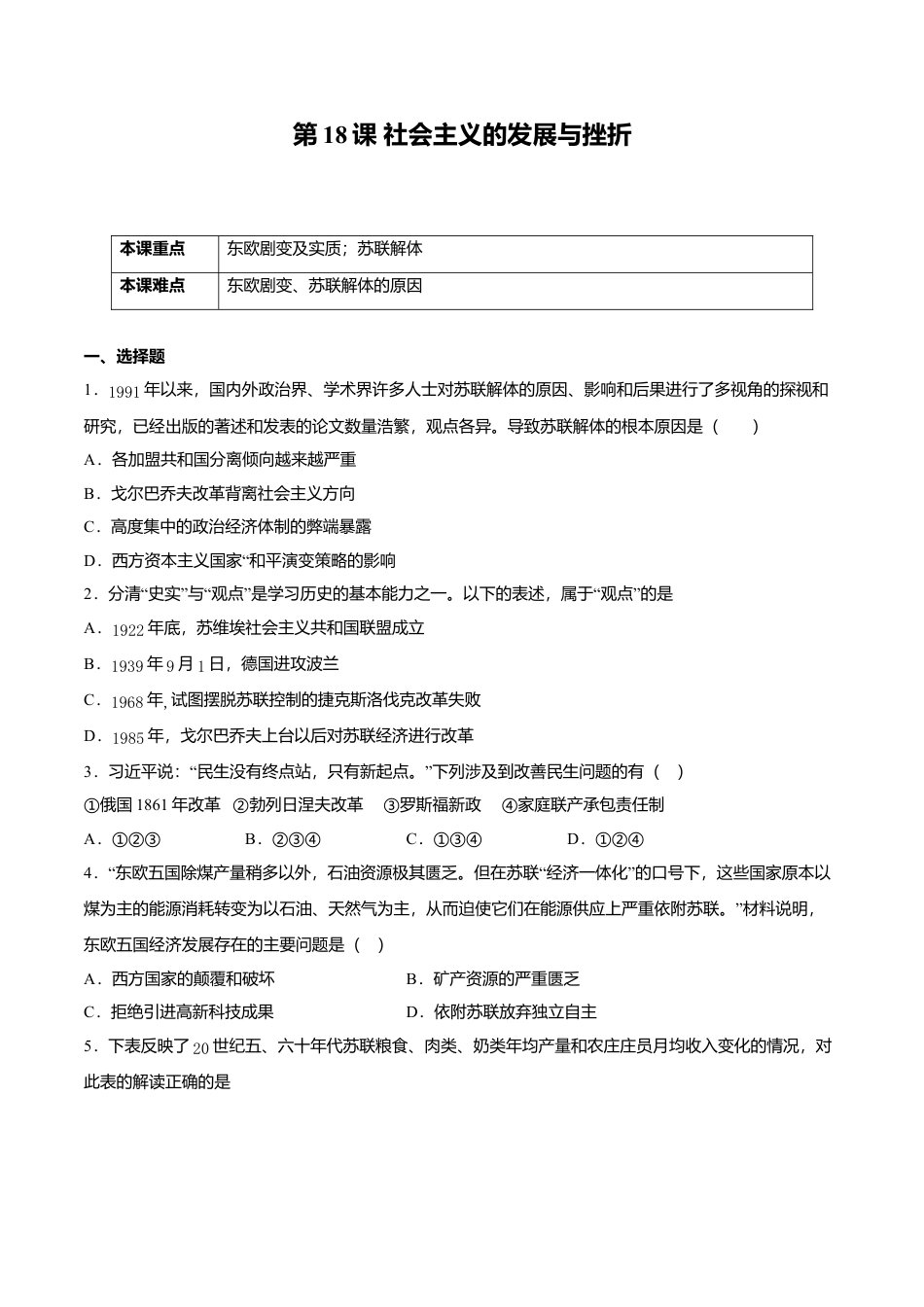 第18课 社会主义的发展与挫折

| 本课重点 | 东欧剧变及实质；苏联解体 |
|---|---|
| 本课难点 | 东欧剧变、苏联解体的原因 |

一、选择题

1．1991年以来，国内外政治界、学术界许多人士对苏联解体的原因、影响和后果进行了多视角的探视和研究，已经出版的著述和发表的论文数量浩繁，观点各异。导致苏联解体的根本原因是（　　）

A．各加盟共和国分离倾向越来越严重

B．戈尔巴乔夫改革背离社会主义方向

C．高度集中的政治经济体制的弊端暴露

D．西方资本主义国家“和平演变策略的影响

2．分清“史实”与“观点”是学习历史的基本能力之一。以下的表述，属于“观点”的是

A．1922年底，苏维埃社会主义共和国联盟成立

B．1939年9月1日，德国进攻波兰

C．1968年, 试图摆脱苏联控制的捷克斯洛伐克改革失败

D．1985年，戈尔巴乔夫上台以后对苏联经济进行改革

3．习近平说：“民生没有终点站，只有新起点。”下列涉及到改善民生问题的有（　）

①俄国1861年改革　②勃列日涅夫改革　③罗斯福新政　④家庭联产承包责任制

A．①②③　　B．②③④　　C．①③④　　D．①②④

4．“东欧五国除煤产量稍多以外，石油资源极其匮乏。但在苏联“经济一体化”的口号下，这些国家原本以煤为主的能源消耗转变为以石油、天然气为主，从而迫使它们在能源供应上严重依附苏联。”材料说明，东欧五国经济发展存在的主要问题是（　）

A．西方国家的颠覆和破坏

B．矿产资源的严重匮乏

C．拒绝引进高新科技成果

D．依附苏联放弃独立自主

5．下表反映了20世纪五、六十年代苏联粮食、肉类、奶类年均产量和农庄庄员月均收入变化的情况，对此表的解读正确的是